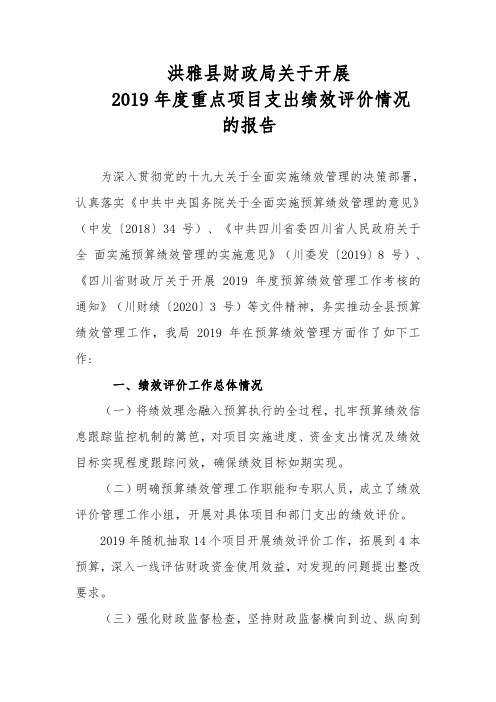 洪雅县财政局关于开展
2019 年度重点项目支出绩效评价情况
的报告

为深入贯彻党的十九大关于全面实施绩效管理的决策部署，认真落实《中共中央国务院关于全面实施预算绩效管理的意见》（中发〔2018〕34 号）、《中共四川省委四川省人民政府关于全 面实施预算绩效管理的实施意见》（川委发〔2019〕8 号）、《四川省财政厅关于开展 2019 年度预算绩效管理工作考核的通知》（川财绩〔2020〕3 号）等文件精神，务实推动全县预算绩效管理工作，我局 2019 年在预算绩效管理方面作了如下工作：

一、绩效评价工作总体情况

（一）将绩效理念融入预算执行的全过程，扎牢预算绩效信息跟踪监控机制的篱笆，对项目实施进度、资金支出情况及绩效目标实现程度跟踪问效，确保绩效目标如期实现。

（二）明确预算绩效管理工作职能和专职人员，成立了绩效评价管理工作小组，开展对具体项目和部门支出的绩效评价。

2019 年随机抽取 14 个项目开展绩效评价工作，拓展到 4 本预算，深入一线评估财政资金使用效益，对发现的问题提出整改要求。

（三）强化财政监督检查，坚持财政监督横向到边、纵向到